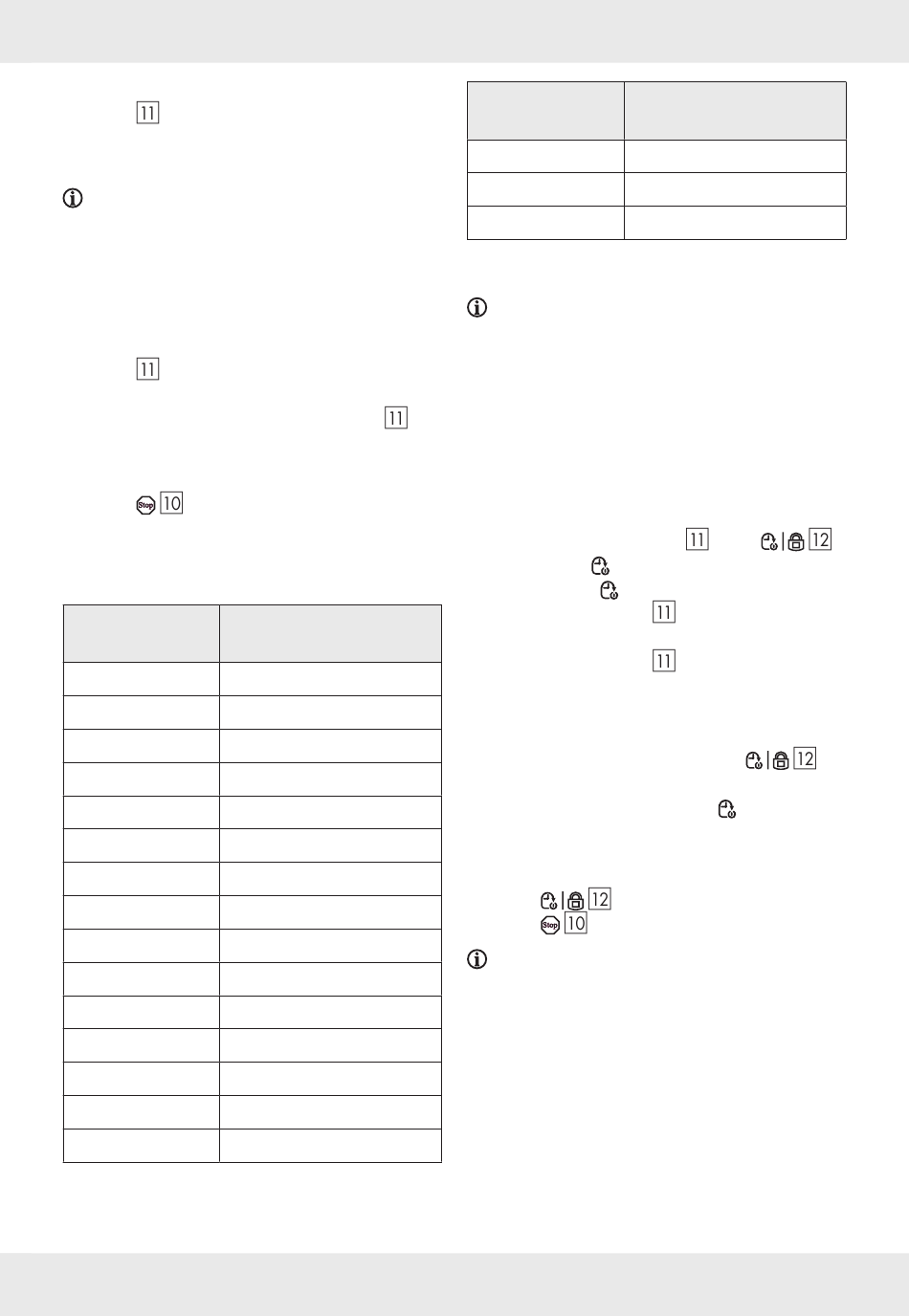 11

11

11

Stop 10

11 12

11

11

12

12

Stop 10